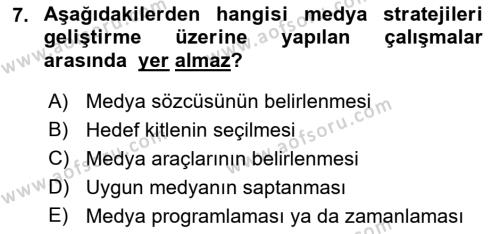 7. Aşağıdakilerden hangisi medya stratejileri geliştirme üzerine yapılan çalışmalar arasında yer almaz?

A) Medya sözcüsünün belirlenmesi
B) Hedef kitlenin seçilmesi
C) Medya araçlarının belirlenmesi
D) Uygun medyanın saptanması
E) Medya programlaması ya da zamanlaması

www.aofsoru.com